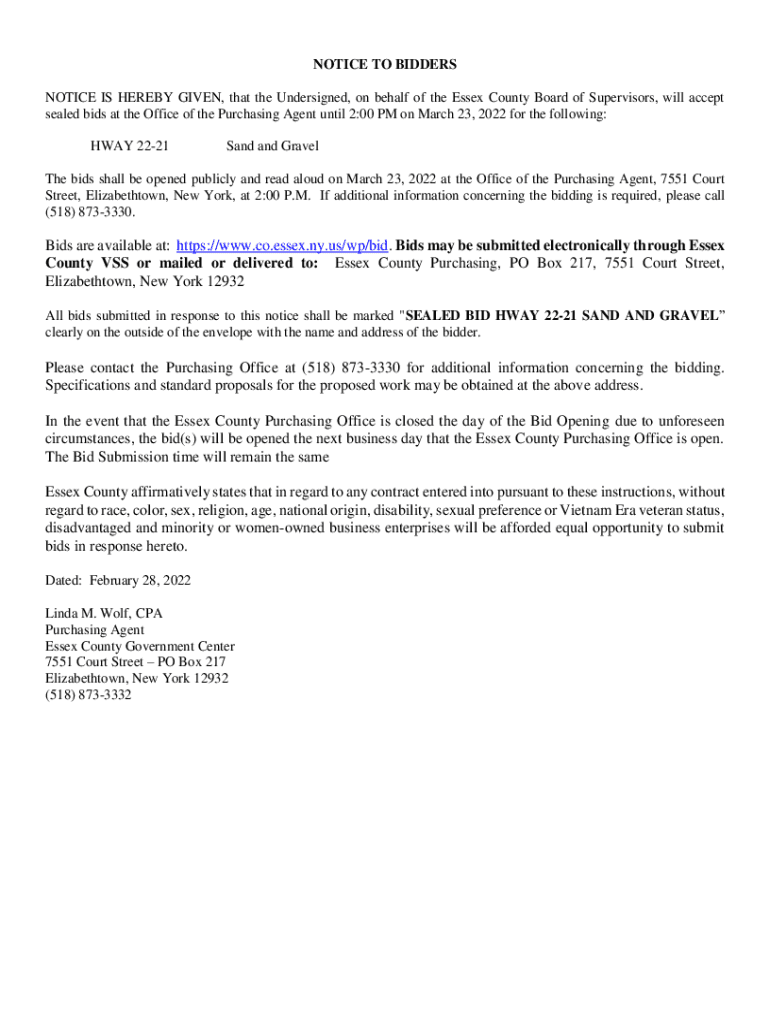 NOTICE TO BIDDERS

NOTICE IS HEREBY GIVEN, that the Undersigned, on behalf of the Essex County Board of Supervisors, will accept sealed bids at the Office of the Purchasing Agent until 2:00 PM on March 23, 2022 for the following:

HWAY 22-21 Sand and Gravel

The bids shall be opened publicly and read aloud on March 23, 2022 at the Office of the Purchasing Agent, 7551 Court Street, Elizabethtown, New York, at 2:00 P.M. If additional information concerning the bidding is required, please call (518) 873-3330.

Bids are available at: https://www.co.essex.ny.us/wp/bid. Bids may be submitted electronically through Essex County VSS or mailed or delivered to: Essex County Purchasing, PO Box 217, 7551 Court Street, Elizabethtown, New York 12932

All bids submitted in response to this notice shall be marked "SEALED BID HWAY 22-21 SAND AND GRAVEL" clearly on the outside of the envelope with the name and address of the bidder.

Please contact the Purchasing Office at (518) 873-3330 for additional information concerning the bidding. Specifications and standard proposals for the proposed work may be obtained at the above address.

In the event that the Essex County Purchasing Office is closed the day of the Bid Opening due to unforeseen circumstances, the bid(s) will be opened the next business day that the Essex County Purchasing Office is open. The Bid Submission time will remain the same

Essex County affirmatively states that in regard to any contract entered into pursuant to these instructions, without regard to race, color, sex, religion, age, national origin, disability, sexual preference or Vietnam Era veteran status, disadvantaged and minority or women-owned business enterprises will be afforded equal opportunity to submit bids in response hereto.

Dated: February 28, 2022

Linda M. Wolf, CPA
Purchasing Agent
Essex County Government Center
7551 Court Street – PO Box 217
Elizabethtown, New York 12932
(518) 873-3332